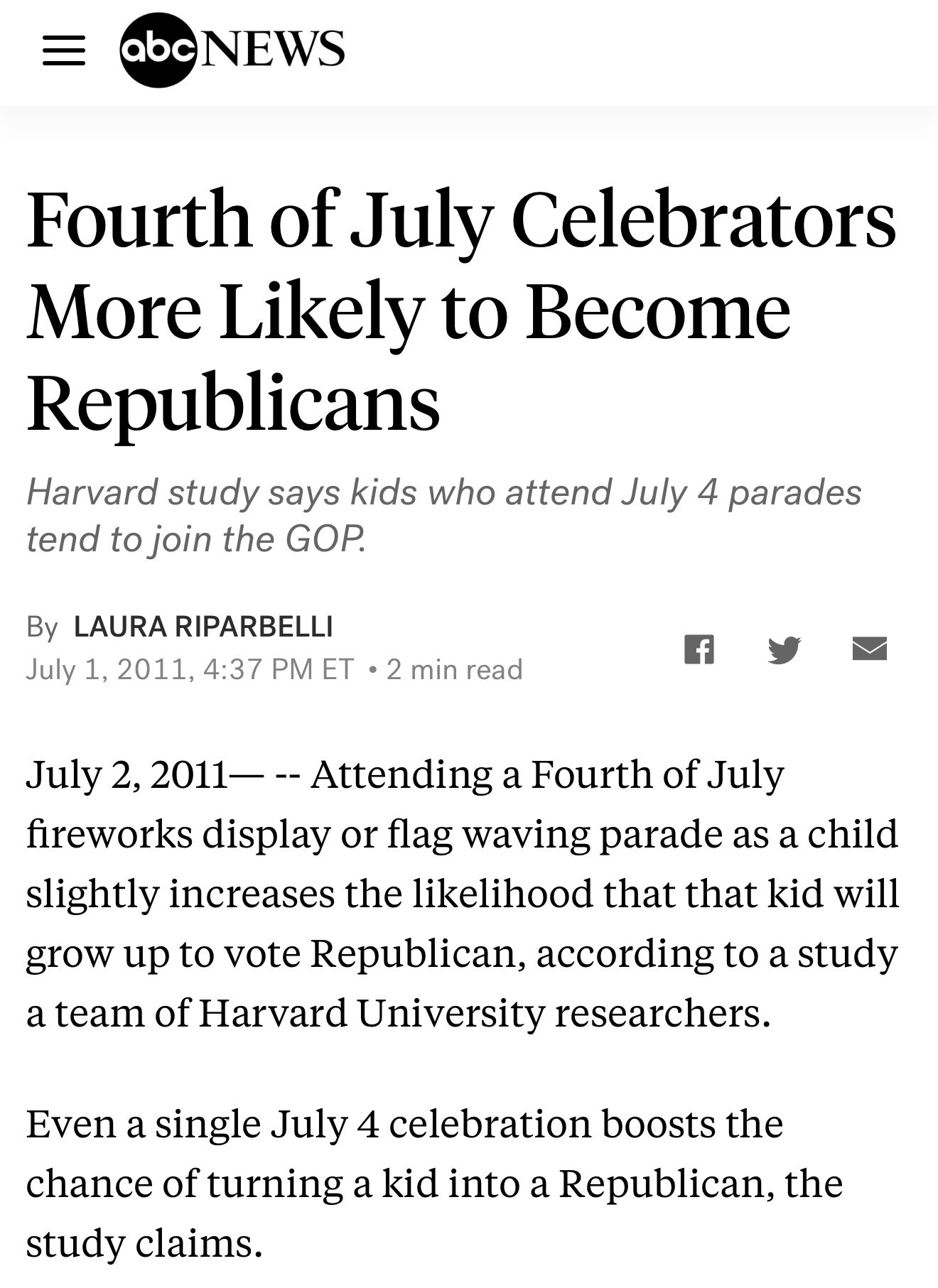 abc NEWS

Fourth of July Celebrators More Likely to Become Republicans

Harvard study says kids who attend July 4 parades tend to join the GOP.

By LAURA RIPARBELLI
July 1, 2011, 4:37 PM ET • 2 min read

July 2, 2011— -- Attending a Fourth of July fireworks display or flag waving parade as a child slightly increases the likelihood that that kid will grow up to vote Republican, according to a study a team of Harvard University researchers.

Even a single July 4 celebration boosts the chance of turning a kid into a Republican, the study claims.